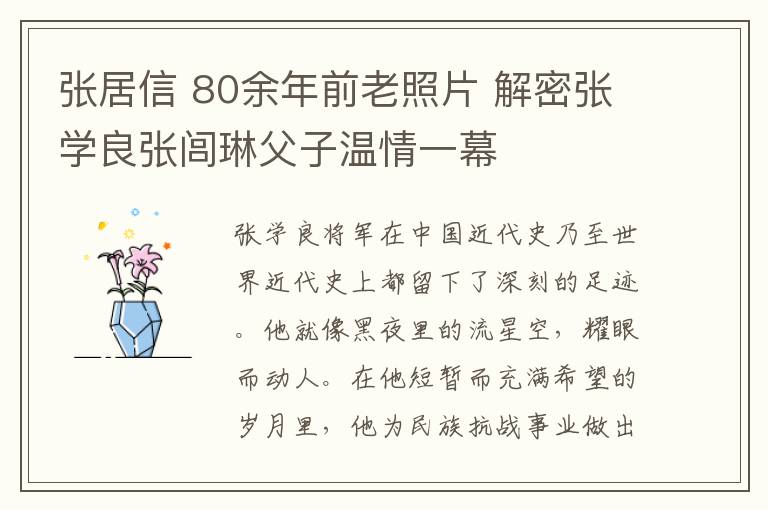 张居信 80余年前老照片 解密张学良张闾琳父子温情一幕

张学良将军在中国近代史乃至世界近代史上都留下了深刻的足迹。他就像黑夜里的流星空，耀眼而动人。在他短暂而充满希望的岁月里，他为民族抗战事业做出